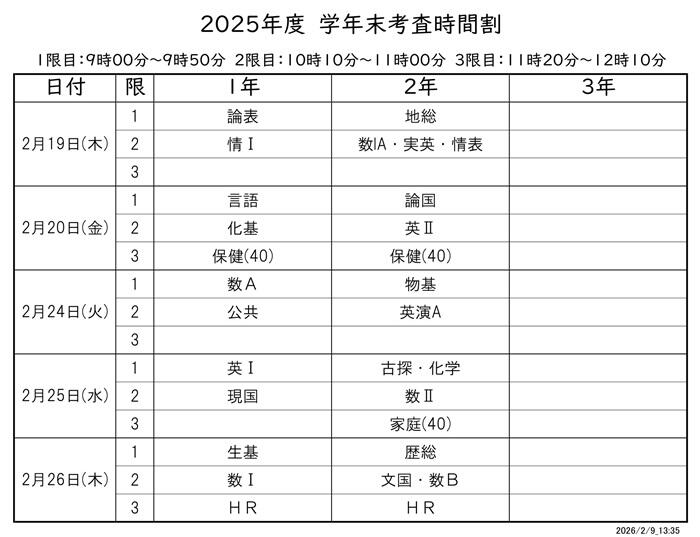 2025年度 学年末考査時間割

1限目:9時00分~9時50分 2限目:10時10分~11時00分 3限目:11時20分~12時10分

| 日付 | 限 | 1年 | 2年 | 3年 |
|---|---|---|---|---|
| 2月19日(木) | 1 | 論表 | 地総 | |
| | 2 | 情Ⅰ | 数IA・実英・情表 | |
| | 3 | | | |
| 2月20日(金) | 1 | 言語 | 論国 | |
| | 2 | 化基 | 英Ⅱ | |
| | 3 | 保健(40) | 保健(40) | |
| 2月24日(火) | 1 | 数A | 物基 | |
| | 2 | 公共 | 英演A | |
| | 3 | | | |
| 2月25日(水) | 1 | 英Ⅰ | 古探・化学 | |
| | 2 | 現国 | 数Ⅱ | |
| | 3 | | 家庭(40) | |
| 2月26日(木) | 1 | 生基 | 歴総 | |
| | 2 | 数Ⅰ | 文国・数B | |
| | 3 | HR | HR | |

2026/2/9_13:35